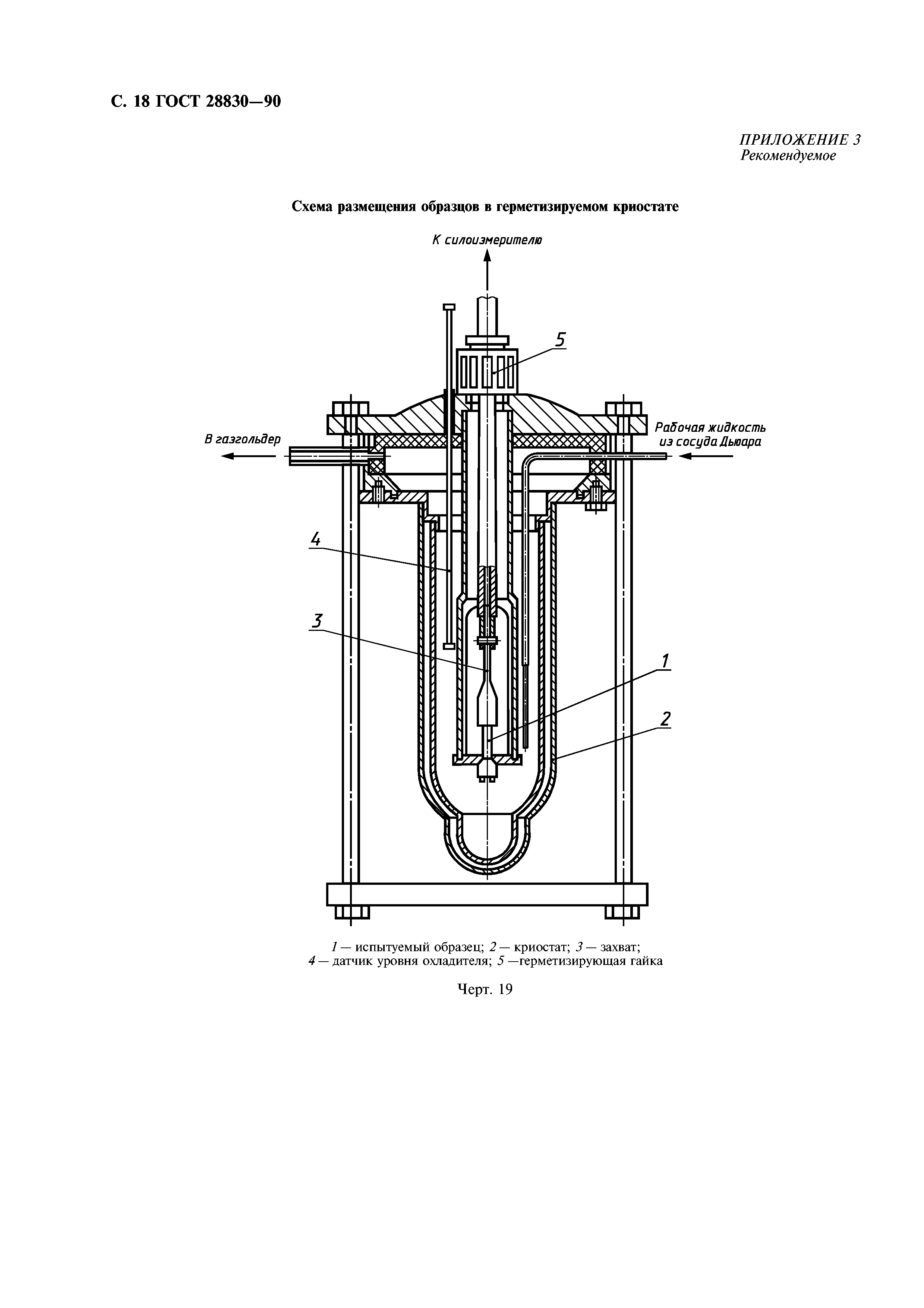 С. 18 ГОСТ 28830—90

ПРИЛОЖЕНИЕ 3
Рекомендуемое

Схема размещения образцов в герметизируемом криостате

К силоизмерителю

5

В газгольдер

Рабочая жидкость из сосуда Дьюара

4

3

1

2

1 — испытуемый образец; 2 — криостат; 3 — захват;
4 — датчик уровня охладителя; 5 —герметизирующая гайка

Черт. 19